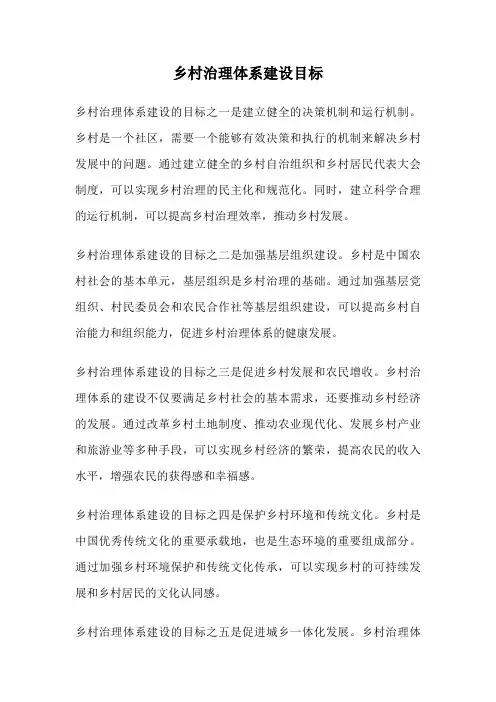 乡村治理体系建设目标

乡村治理体系建设的目标之一是建立健全的决策机制和运行机制。乡村是一个社区，需要一个能够有效决策和执行的机制来解决乡村发展中的问题。通过建立健全的乡村自治组织和乡村居民代表大会制度，可以实现乡村治理的民主化和规范化。同时，建立科学合理的运行机制，可以提高乡村治理效率，推动乡村发展。

乡村治理体系建设的目标之二是加强基层组织建设。乡村是中国农村社会的基本单元，基层组织是乡村治理的基础。通过加强基层党组织、村民委员会和农民合作社等基层组织建设，可以提高乡村自治能力和组织能力，促进乡村治理体系的健康发展。

乡村治理体系建设的目标之三是促进乡村发展和农民增收。乡村治理体系的建设不仅要满足乡村社会的基本需求，还要推动乡村经济的发展。通过改革乡村土地制度、推动农业现代化、发展乡村产业和旅游业等多种手段，可以实现乡村经济的繁荣，提高农民的收入水平，增强农民的获得感和幸福感。

乡村治理体系建设的目标之四是保护乡村环境和传统文化。乡村是中国优秀传统文化的重要承载地，也是生态环境的重要组成部分。通过加强乡村环境保护和传统文化传承，可以实现乡村的可持续发展和乡村居民的文化认同感。

乡村治理体系建设的目标之五是促进城乡一体化发展。乡村治理体